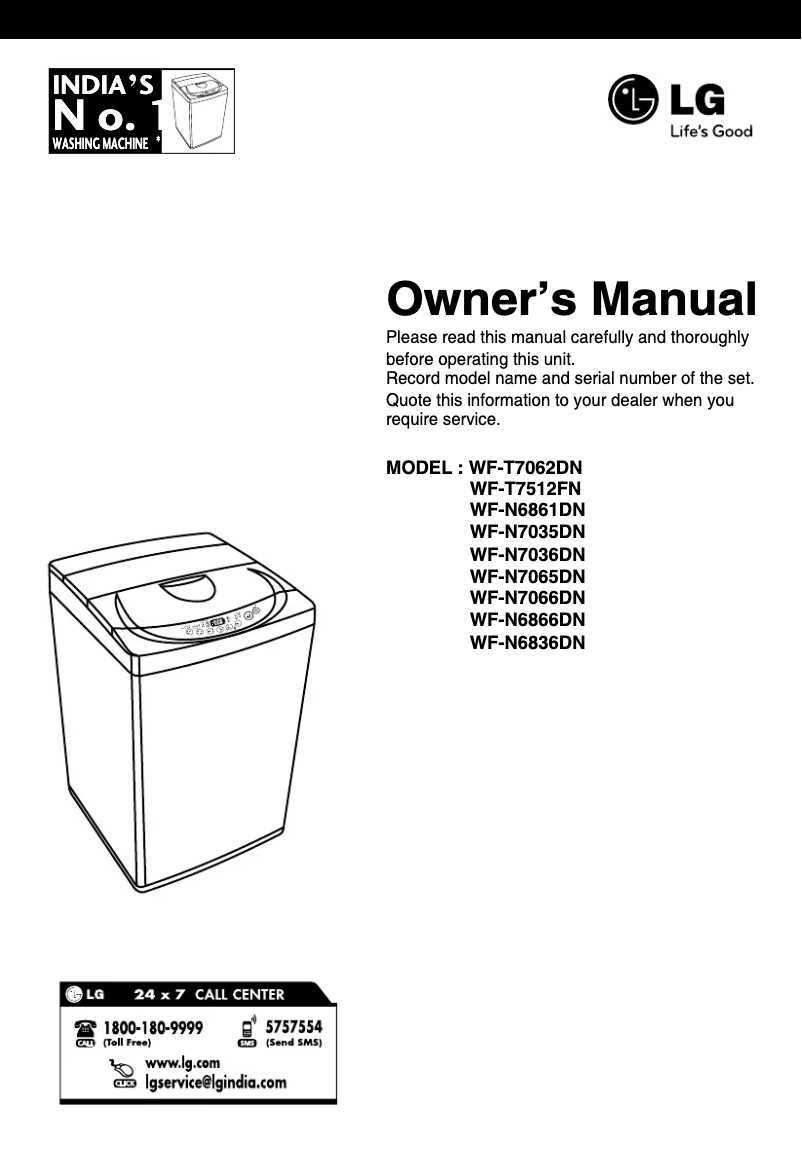 INDIA'S
No. 1
WASHING MACHINE *

LG
Life's Good

Owner's Manual

Please read this manual carefully and thoroughly before operating this unit.
Record model name and serial number of the set.
Quote this information to your dealer when you require service.

MODEL : WF-T7062DN
WF-T7512FN
WF-N6861DN
WF-N7035DN
WF-N7036DN
WF-N7065DN
WF-N7066DN
WF-N6866DN
WF-N6836DN

LG 24 x 7 CALL CENTER
CALL 1800-180-9999 (Toll Free)
SMS 5757554 (Send SMS)
CLICK www.lg.com
lgservice@lgindia.com